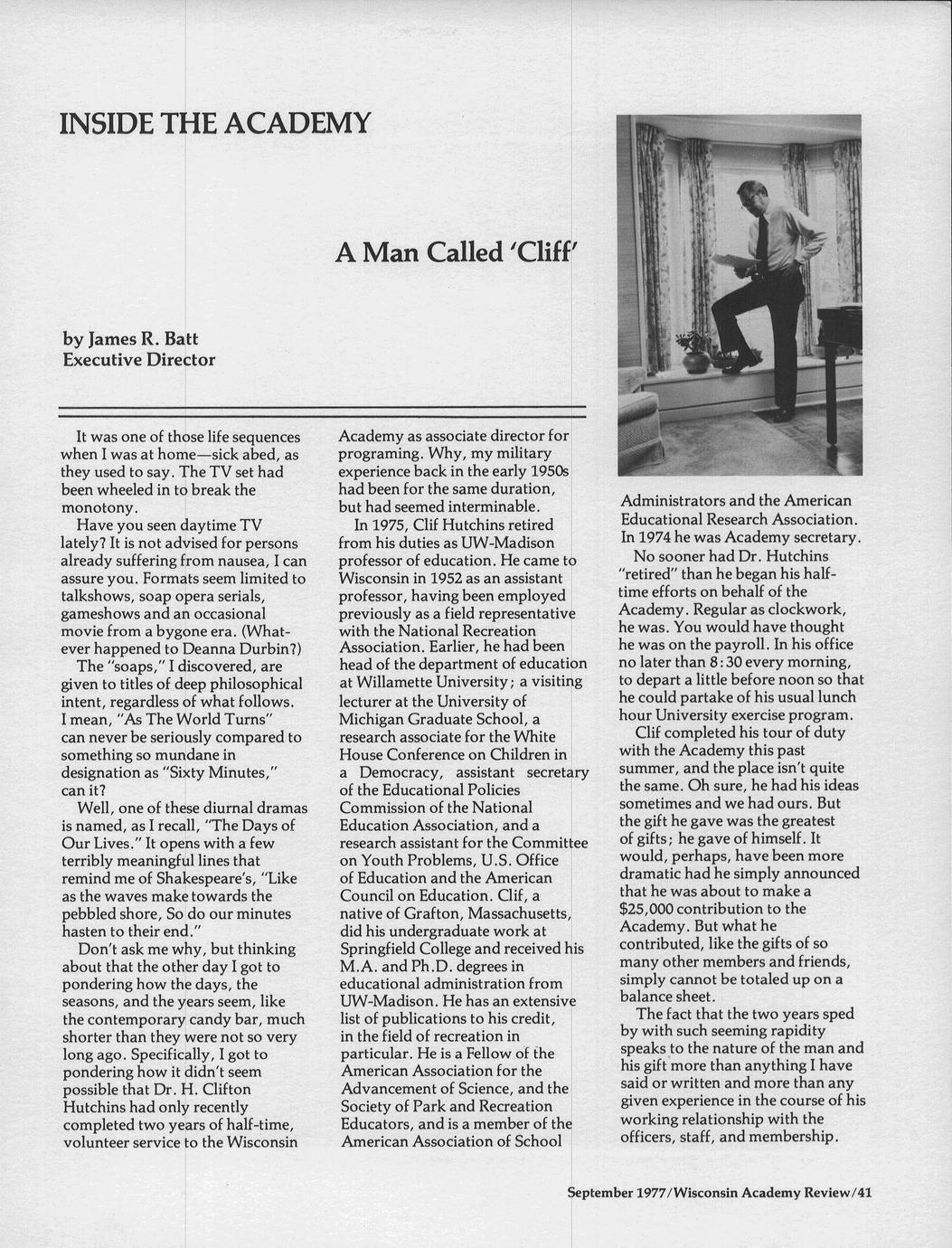 INSIDE THE ACADEMY

A Man Called 'Cliff'

by James R. Batt
Executive Director

It was one of those life sequences when I was at home—sick abed, as they used to say. The TV set had been wheeled in to break the monotony.

Have you seen daytime TV lately? It is not advised for persons already suffering from nausea, I can assure you. Formats seem limited to talkshows, soap opera serials, gameshows and an occasional movie from a bygone era. (Whatever happened to Deanna Durbin?)

The "soaps," I discovered, are given to titles of deep philosophical intent, regardless of what follows. I mean, "As The World Turns" can never be seriously compared to something so mundane in designation as "Sixty Minutes," can it?

Well, one of these diurnal dramas is named, as I recall, "The Days of Our Lives." It opens with a few terribly meaningful lines that remind me of Shakespeare's, "Like as the waves make towards the pebbled shore, So do our minutes hasten to their end."

Don't ask me why, but thinking about that the other day I got to pondering how the days, the seasons, and the years seem, like the contemporary candy bar, much shorter than they were not so very long ago. Specifically, I got to pondering how it didn't seem possible that Dr. H. Clifton Hutchins had only recently completed two years of half-time, volunteer service to the Wisconsin Academy as associate director for programing. Why, my military experience back in the early 1950s had been for the same duration, but had seemed interminable.

In 1975, Clif Hutchins retired from his duties as UW-Madison professor of education. He came to Wisconsin in 1952 as an assistant professor, having been employed previously as a field representative with the National Recreation Association. Earlier, he had been head of the department of education at Willamette University; a visiting lecturer at the University of Michigan Graduate School, a research associate for the White House Conference on Children in a Democracy, assistant secretary of the Educational Policies Commission of the National Education Association, and a research assistant for the Committee on Youth Problems, U.S. Office of Education and the American Council on Education. Clif, a native of Grafton, Massachusetts, did his undergraduate work at Springfield College and received his M.A. and Ph.D. degrees in educational administration from UW-Madison. He has an extensive list of publications to his credit, in the field of recreation in particular. He is a Fellow of the American Association for the Advancement of Science, and the Society of Park and Recreation Educators, and is a member of the American Association of School Administrators and the American Educational Research Association. In 1974 he was Academy secretary.

No sooner had Dr. Hutchins "retired" than he began his half-time efforts on behalf of the Academy. Regular as clockwork, he was. You would have thought he was on the payroll. In his office no later than 8:30 every morning, to depart a little before noon so that he could partake of his usual lunch hour University exercise program.

Clif completed his tour of duty with the Academy this past summer, and the place isn't quite the same. Oh sure, he had his ideas sometimes and we had ours. But the gift he gave was the greatest of gifts; he gave of himself. It would, perhaps, have been more dramatic had he simply announced that he was about to make a $25,000 contribution to the Academy. But what he contributed, like the gifts of so many other members and friends, simply cannot be totaled up on a balance sheet.

The fact that the two years sped by with such seeming rapidity speaks to the nature of the man and his gift more than anything I have said or written and more than any given experience in the course of his working relationship with the officers, staff, and membership.

September 1977/Wisconsin Academy Review/41